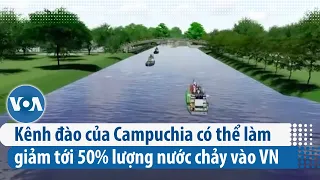 VOA

Kênh đào của Campuchia có thể làm giảm tới 50% lượng nước chảy vào VN